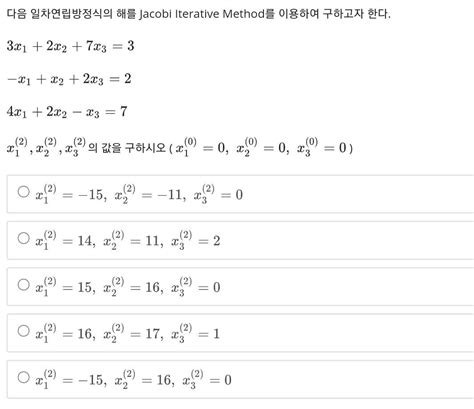 다음 일차연립방정식의 해를 Jacobi Iterative Method를 이용하여 구하고자 한다.

$3x_1 + 2x_2 + 7x_3 = 3$

$-x_1 + x_2 + 2x_3 = 2$

$4x_1 + 2x_2 - x_3 = 7$

$x_1^{(2)}, x_2^{(2)}, x_3^{(2)}$ 의 값을 구하시오 ( $x_1^{(0)} = 0,\ x_2^{(0)} = 0,\ x_3^{(0)} = 0$ )

○ $x_1^{(2)} = -15,\ x_2^{(2)} = -11,\ x_3^{(2)} = 0$

○ $x_1^{(2)} = 14,\ x_2^{(2)} = 11,\ x_3^{(2)} = 2$

○ $x_1^{(2)} = 15,\ x_2^{(2)} = 16,\ x_3^{(2)} = 0$

○ $x_1^{(2)} = 16,\ x_2^{(2)} = 17,\ x_3^{(2)} = 1$

○ $x_1^{(2)} = -15,\ x_2^{(2)} = 16,\ x_3^{(2)} = 0$